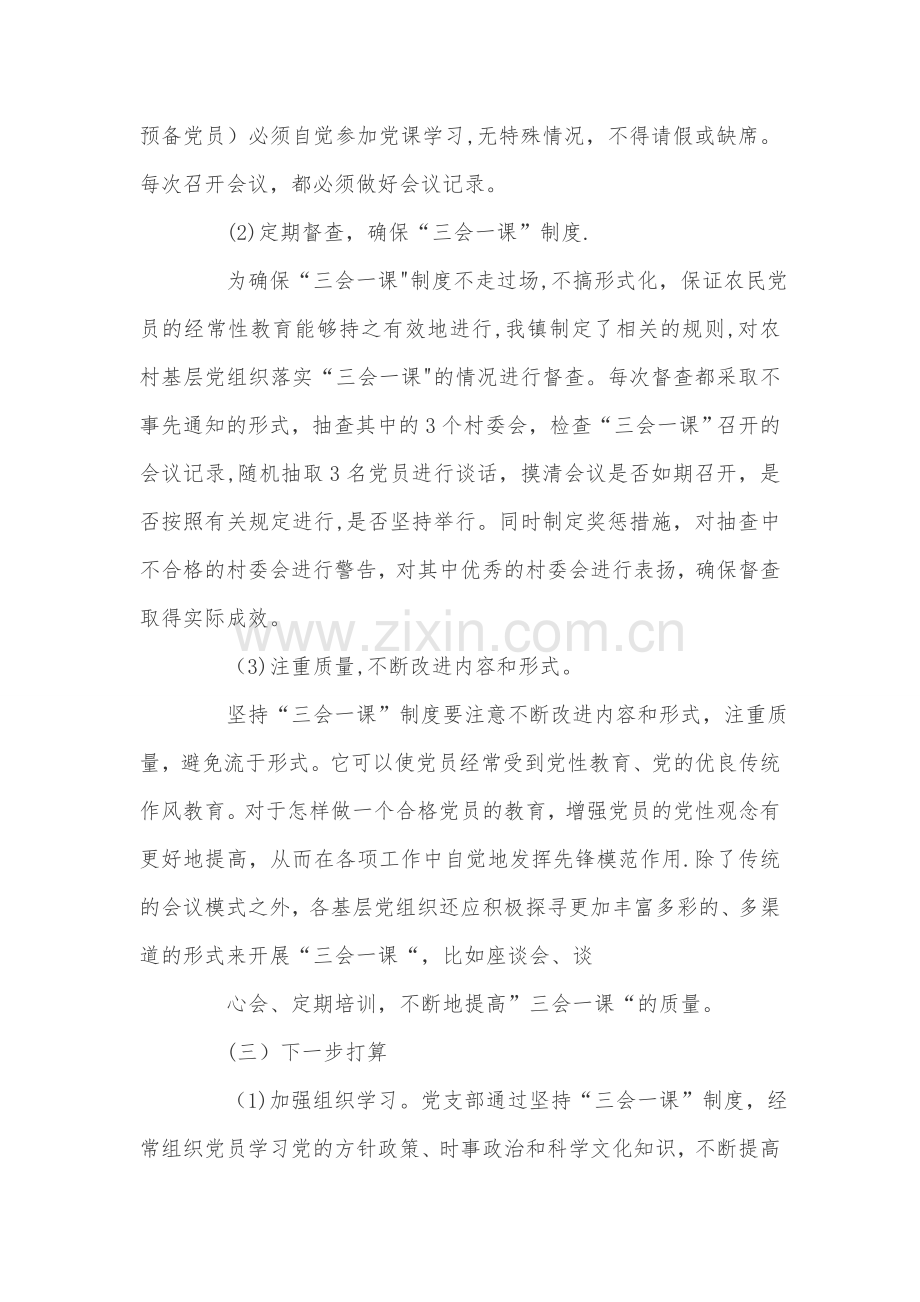 预备党员）必须自觉参加党课学习,无特殊情况，不得请假或缺席。每次召开会议，都必须做好会议记录。

(2)定期督查，确保“三会一课”制度.

为确保“三会一课”制度不走过场,不搞形式化，保证农民党员的经常性教育能够持之有效地进行,我镇制定了相关的规则,对农村基层党组织落实“三会一课”的情况进行督查。每次督查都采取不事先通知的形式，抽查其中的3个村委会，检查“三会一课”召开的会议记录,随机抽取3名党员进行谈话，摸清会议是否如期召开，是否按照有关规定进行,是否坚持举行。同时制定奖惩措施，对抽查中不合格的村委会进行警告,对其中优秀的村委会进行表扬，确保督查取得实际成效。

（3)注重质量,不断改进内容和形式。

坚持“三会一课”制度要注意不断改进内容和形式，注重质量，避免流于形式。它可以使党员经常受到党性教育、党的优良传统作风教育。对于怎样做一个合格党员的教育，增强党员的党性观念有更好地提高，从而在各项工作中自觉地发挥先锋模范作用.除了传统的会议模式之外，各基层党组织还应积极探寻更加丰富多彩的、多渠道的形式来开展“三会一课“，比如座谈会、谈

心会、定期培训，不断地提高”三会一课“的质量。

(三）下一步打算

（1)加强组织学习。党支部通过坚持“三会一课”制度，经常组织党员学习党的方针政策、时事政治和科学文化知识，不断提高

www.zixin.com.cn